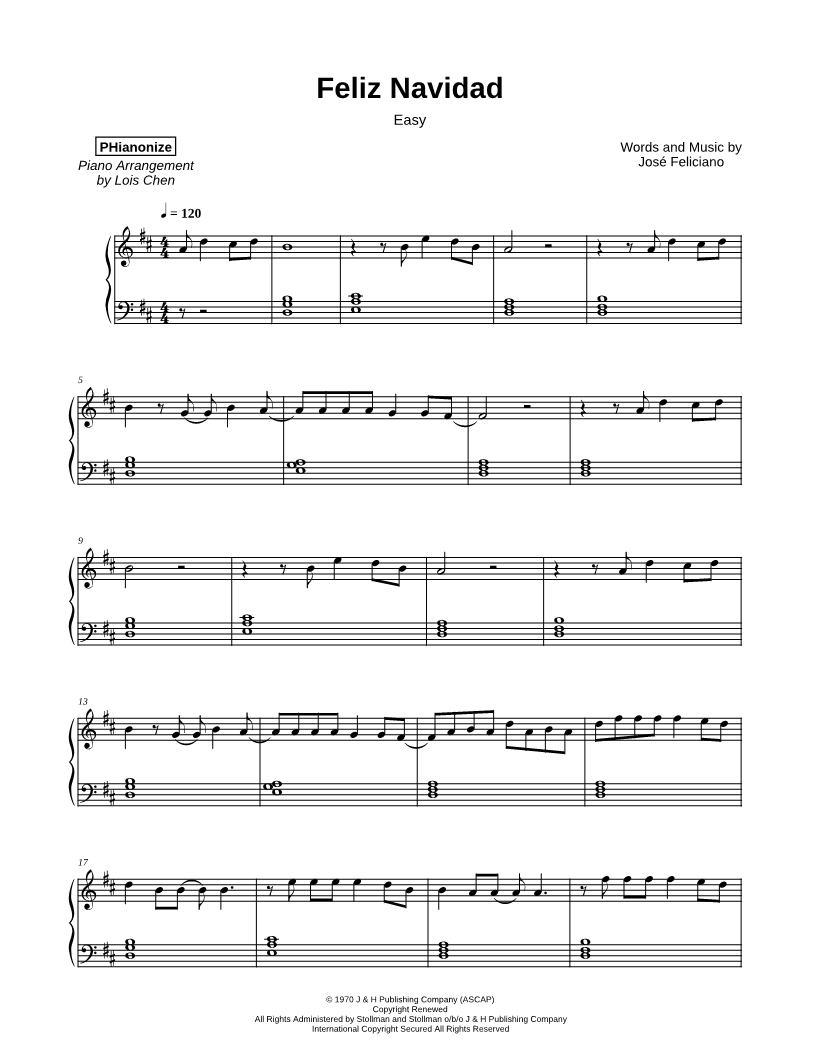 Feliz Navidad

Easy

PHianonize
Piano Arrangement
by Lois Chen

Words and Music by
José Feliciano

♩ = 120

5

9

13

17

© 1970 J & H Publishing Company (ASCAP)
Copyright Renewed
All Rights Administered by Stollman and Stollman o/b/o J & H Publishing Company
International Copyright Secured All Rights Reserved